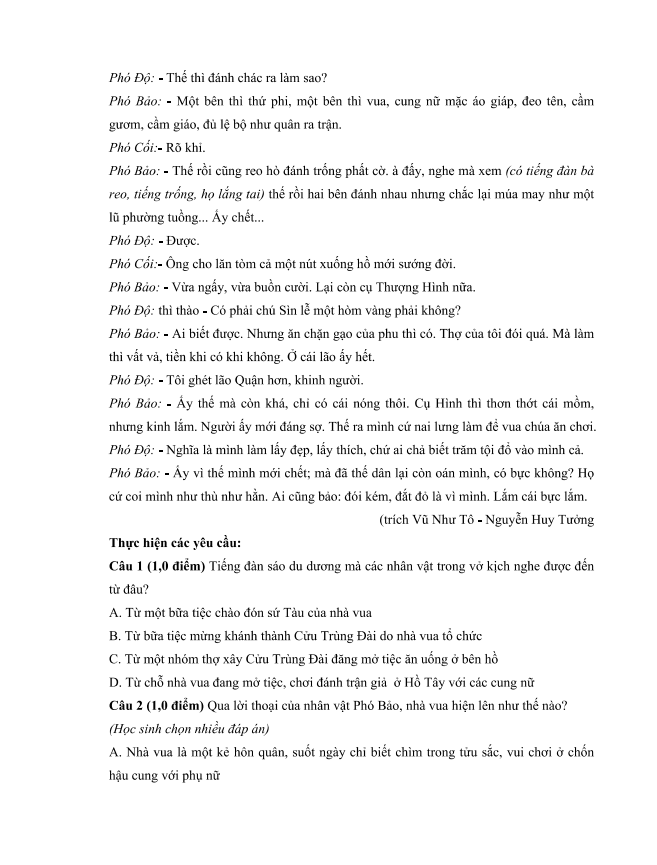 Phó Độ: - Thế thì đánh chác ra làm sao?

Phó Bảo: - Một bên thì thứ phi, một bên thì vua, cung nữ mặc áo giáp, đeo tên, cầm gươm, cầm giáo, đủ lệ bộ như quân ra trận.

Phó Cối:- Rõ khỉ.

Phó Bảo: - Thế rồi cũng reo hò đánh trống phất cờ. à đấy, nghe mà xem (có tiếng đàn bà reo, tiếng trống, họ lắng tai) thế rồi hai bên đánh nhau nhưng chắc lại múa may như một lũ phường tuồng... Ấy chết...

Phó Độ: - Được.

Phó Cối:- Ông cho lăn tòm cả một nút xuống hồ mới sướng đời.

Phó Bảo: - Vừa ngấy, vừa buồn cười. Lại còn cụ Thượng Hình nữa.

Phó Độ: thì thào - Có phải chú Sìn lễ một hòm vàng phải không?

Phó Bảo: - Ai biết được. Nhưng ăn chặn gạo của phu thì có. Thợ của tôi đói quá. Mà làm thì vất vả, tiền khi có khi không. Ở cái lão ấy hết.

Phó Độ: - Tôi ghét lão Quận hơn, khinh người.

Phó Bảo: - Ấy thế mà còn khá, chỉ có cái nóng thôi. Cụ Hình thì thơn thớt cái mồm, nhưng kinh lắm. Người ấy mới đáng sợ. Thế ra mình cứ nai lưng làm để vua chúa ăn chơi.

Phó Độ: - Nghĩa là mình làm lấy đẹp, lấy thích, chứ ai chả biết trăm tội đổ vào mình cả.

Phó Bảo: - Ấy vì thế mình mới chết; mà đã thế dân lại còn oán mình, có bực không? Họ cứ coi mình như thù như hằn. Ai cũng bảo: đói kém, đắt đỏ là vì mình. Lắm cái bực lắm.

(trích Vũ Như Tô - Nguyễn Huy Tưởng

Thực hiện các yêu cầu:

Câu 1 (1,0 điểm) Tiếng đàn sáo du dương mà các nhân vật trong vở kịch nghe được đến từ đâu?

A. Từ một bữa tiệc chào đón sứ Tàu của nhà vua

B. Từ bữa tiệc mừng khánh thành Cửu Trùng Đài do nhà vua tổ chức

C. Từ một nhóm thợ xây Cửu Trùng Đài đăng mở tiệc ăn uống ở bên hồ

D. Từ chỗ nhà vua đang mở tiệc, chơi đánh trận giả ở Hồ Tây với các cung nữ

Câu 2 (1,0 điểm) Qua lời thoại của nhân vật Phó Bảo, nhà vua hiện lên như thế nào?

(Học sinh chọn nhiều đáp án)

A. Nhà vua là một kẻ hôn quân, suốt ngày chỉ biết chìm trong tửu sắc, vui chơi ở chốn hậu cung với phụ nữ